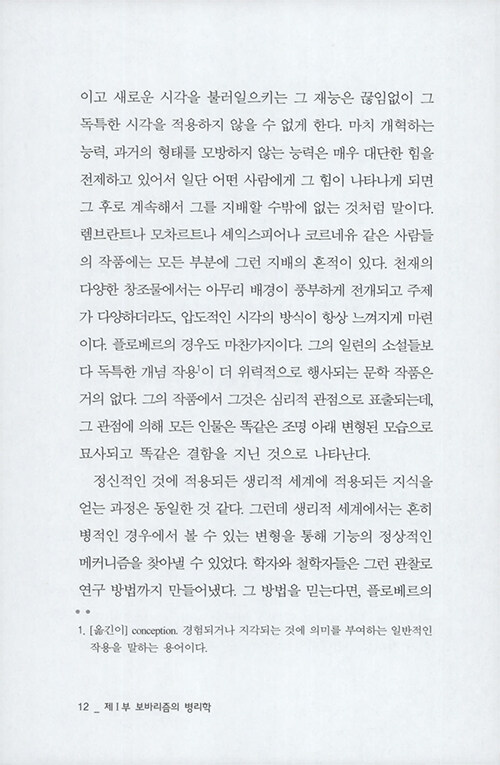 이고 새로운 시각을 불러일으키는 그 재능은 끊임없이 그 독특한 시각을 적용하지 않을 수 없게 한다. 마치 개혁하는 능력, 과거의 형태를 모방하지 않는 능력은 매우 대단한 힘을 전제하고 있어서 일단 어떤 사람에게 그 힘이 나타나게 되면 그 후로 계속해서 그를 지배할 수밖에 없는 것처럼 말이다. 렘브란트나 모차르트나 셰익스피어나 코르네유 같은 사람들의 작품에는 모든 부분에 그런 지배의 흔적이 있다. 천재의 다양한 창조물에서는 아무리 배경이 풍부하게 전개되고 주제가 다양하더라도, 압도적인 시각의 방식이 항상 느껴지게 마련이다. 플로베르의 경우도 마찬가지이다. 그의 일련의 소설들보다 독특한 개념 작용$^1$이 더 위력적으로 행사되는 문학 작품은 거의 없다. 그의 작품에서 그것은 심리적 관점으로 표출되는데, 그 관점에 의해 모든 인물은 똑같은 조명 아래 변형된 모습으로 묘사되고 똑같은 결함을 지닌 것으로 나타난다.

정신적인 것에 적용되든 생리적 세계에 적용되든 지식을 얻는 과정은 동일한 것 같다. 그런데 생리적 세계에서는 흔히 병적인 경우에서 볼 수 있는 변형을 통해 기능의 정상적인 메커니즘을 찾아낼 수 있었다. 학자와 철학자들은 그런 관찰로 연구 방법까지 만들어냈다. 그 방법을 믿는다면, 플로베르의

1. [옮긴이] conception. 경험되거나 지각되는 것에 의미를 부여하는 일반적인 작용을 말하는 용어이다.

12 _ 제 I 부 보바리즘의 병리학